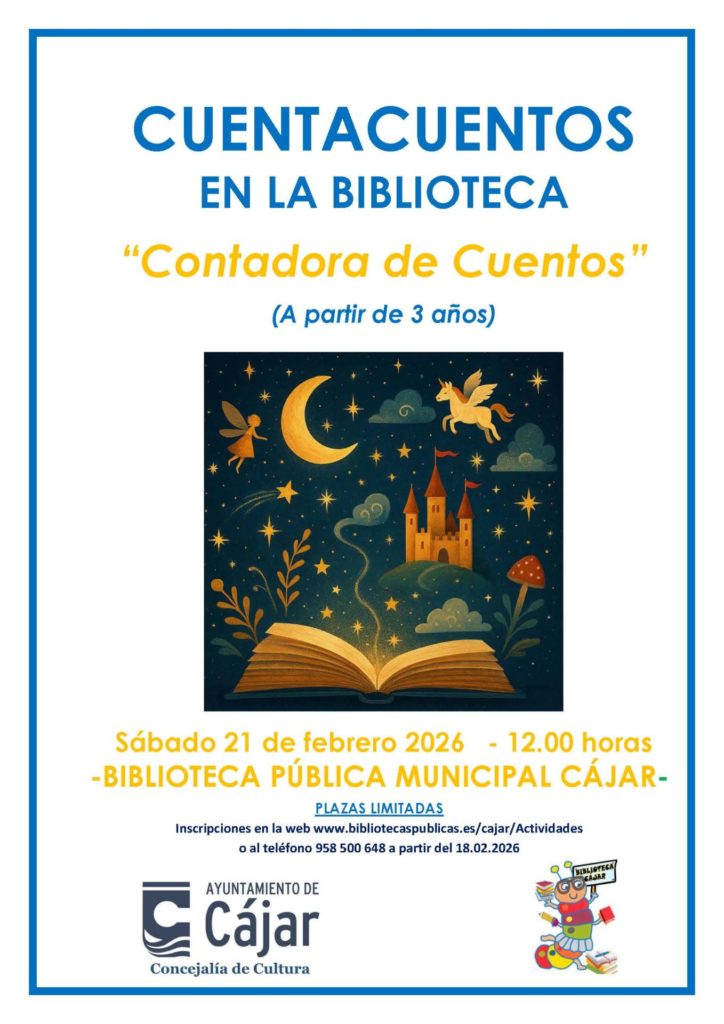 CUENTACUENTOS
EN LA BIBLIOTECA

"Contadora de Cuentos"

(A partir de 3 años)

Sábado 21 de febrero 2026 - 12.00 horas
-BIBLIOTECA PÚBLICA MUNICIPAL CÁJAR-

PLAZAS LIMITADAS

Inscripciones en la web www.bibliotecaspublicas.es/cajar/Actividades
o al teléfono 958 500 648 a partir del 18.02.2026

AYUNTAMIENTO DE
Cájar
Concejalía de Cultura

BIBLIOTECA CÁJAR